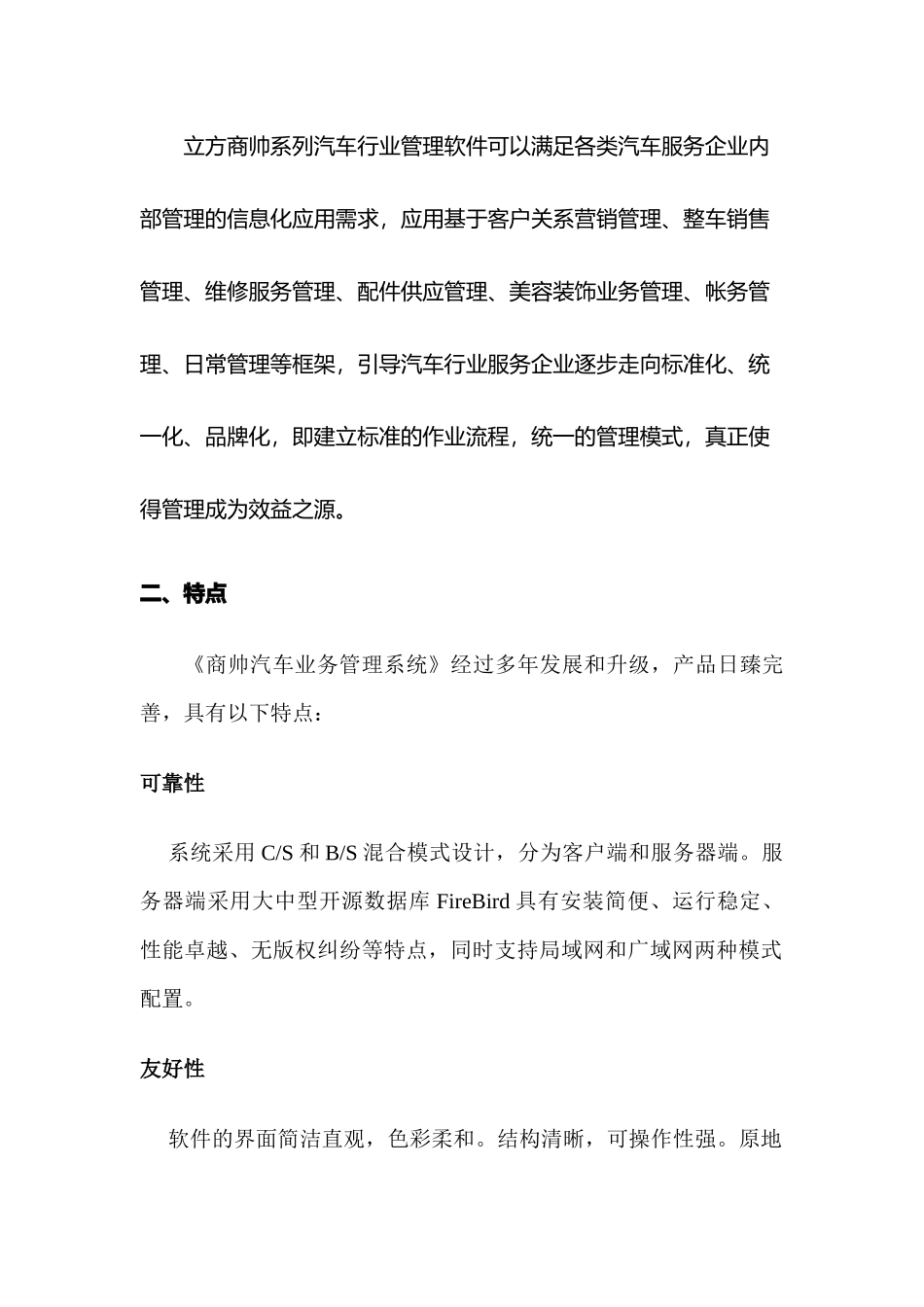 立方商帅系列汽车行业管理软件可以满足各类汽车服务企业内部管理的信息化应用需求，应用基于客户关系营销管理、整车销售管理、维修服务管理、配件供应管理、美容装饰业务管理、帐务管理、日常管理等框架，引导汽车行业服务企业逐步走向标准化、统一化、品牌化，即建立标准的作业流程，统一的管理模式，真正使得管理成为效益之源。

二、特点

《商帅汽车业务管理系统》经过多年发展和升级，产品日臻完善，具有以下特点：

可靠性

系统采用 C/S 和 B/S 混合模式设计，分为客户端和服务器端。服务器端采用大中型开源数据库 FireBird 具有安装简便、运行稳定、性能卓越、无版权纠纷等特点，同时支持局域网和广域网两种模式配置。

友好性

软件的界面简洁直观，色彩柔和。结构清晰，可操作性强。原地